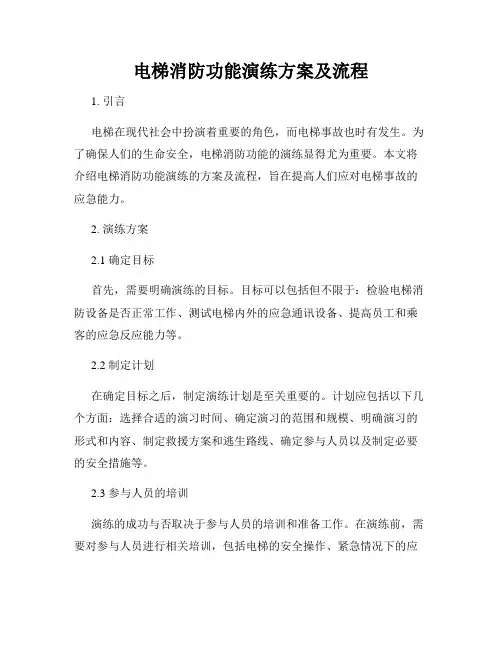 电梯消防功能演练方案及流程

1. 引言

电梯在现代社会中扮演着重要的角色，而电梯事故也时有发生。为了确保人们的生命安全，电梯消防功能的演练显得尤为重要。本文将介绍电梯消防功能演练的方案及流程，旨在提高人们应对电梯事故的应急能力。

2. 演练方案

2.1 确定目标

首先，需要明确演练的目标。目标可以包括但不限于：检验电梯消防设备是否正常工作、测试电梯内外的应急通讯设备、提高员工和乘客的应急反应能力等。

2.2 制定计划

在确定目标之后，制定演练计划是至关重要的。计划应包括以下几个方面：选择合适的演习时间、确定演习的范围和规模、明确演习的形式和内容、制定救援方案和逃生路线、确定参与人员以及制定必要的安全措施等。

2.3 参与人员的培训

演练的成功与否取决于参与人员的培训和准备工作。在演练前，需要对参与人员进行相关培训，包括电梯的安全操作、紧急情况下的应